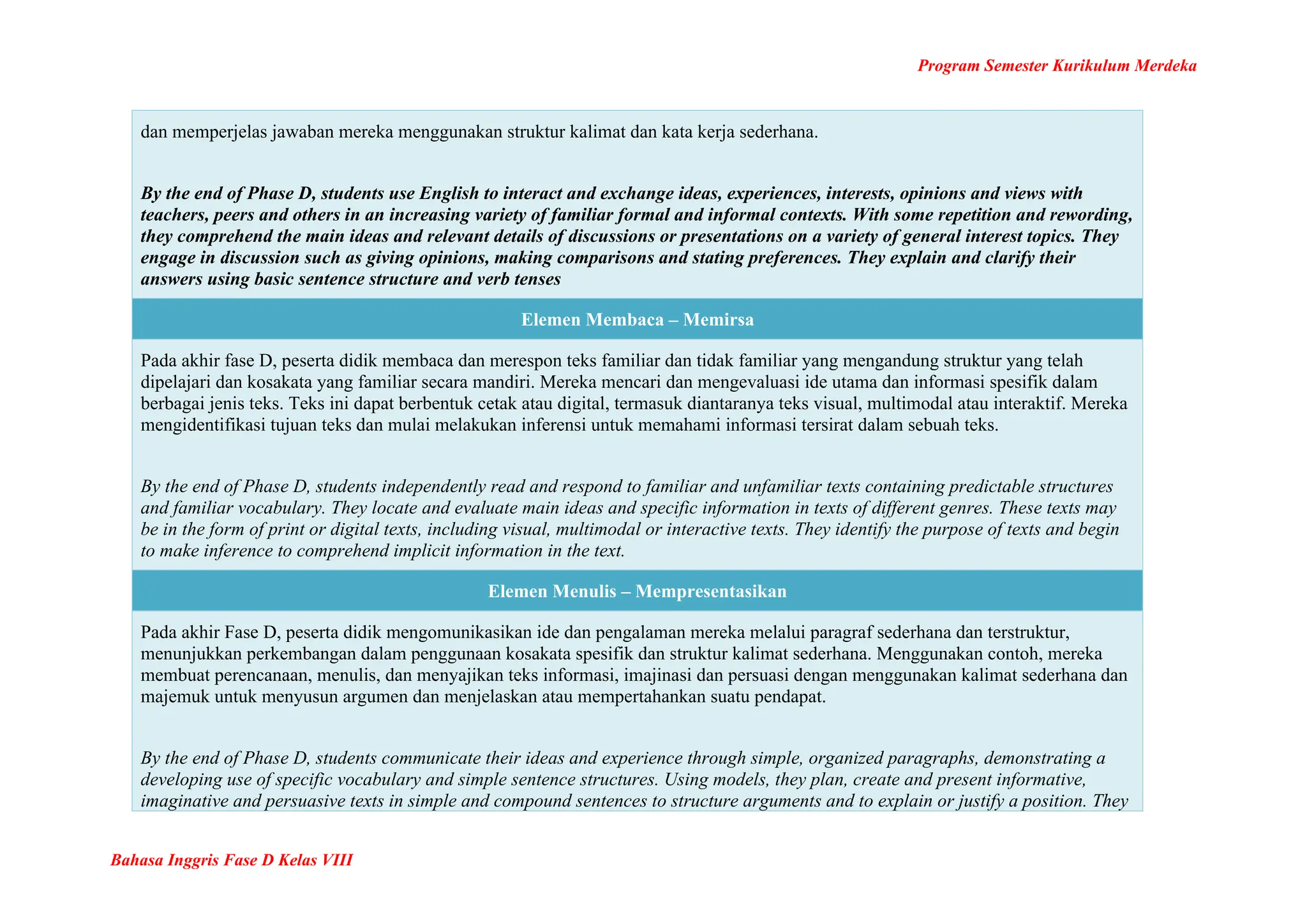 Program Semester Kurikulum Merdeka

dan memperjelas jawaban mereka menggunakan struktur kalimat dan kata kerja sederhana.

By the end of Phase D, students use English to interact and exchange ideas, experiences, interests, opinions and views with teachers, peers and others in an increasing variety of familiar formal and informal contexts. With some repetition and rewording, they comprehend the main ideas and relevant details of discussions or presentations on a variety of general interest topics. They engage in discussion such as giving opinions, making comparisons and stating preferences. They explain and clarify their answers using basic sentence structure and verb tenses

Elemen Membaca – Memirsa

Pada akhir fase D, peserta didik membaca dan merespon teks familiar dan tidak familiar yang mengandung struktur yang telah dipelajari dan kosakata yang familiar secara mandiri. Mereka mencari dan mengevaluasi ide utama dan informasi spesifik dalam berbagai jenis teks. Teks ini dapat berbentuk cetak atau digital, termasuk diantaranya teks visual, multimodal atau interaktif. Mereka mengidentifikasi tujuan teks dan mulai melakukan inferensi untuk memahami informasi tersirat dalam sebuah teks.

By the end of Phase D, students independently read and respond to familiar and unfamiliar texts containing predictable structures and familiar vocabulary. They locate and evaluate main ideas and specific information in texts of different genres. These texts may be in the form of print or digital texts, including visual, multimodal or interactive texts. They identify the purpose of texts and begin to make inference to comprehend implicit information in the text.

Elemen Menulis – Mempresentasikan

Pada akhir Fase D, peserta didik mengomunikasikan ide dan pengalaman mereka melalui paragraf sederhana dan terstruktur, menunjukkan perkembangan dalam penggunaan kosakata spesifik dan struktur kalimat sederhana. Menggunakan contoh, mereka membuat perencanaan, menulis, dan menyajikan teks informasi, imajinasi dan persuasi dengan menggunakan kalimat sederhana dan majemuk untuk menyusun argumen dan menjelaskan atau mempertahankan suatu pendapat.

By the end of Phase D, students communicate their ideas and experience through simple, organized paragraphs, demonstrating a developing use of specific vocabulary and simple sentence structures. Using models, they plan, create and present informative, imaginative and persuasive texts in simple and compound sentences to structure arguments and to explain or justify a position. They

Bahasa Inggris Fase D Kelas VIII